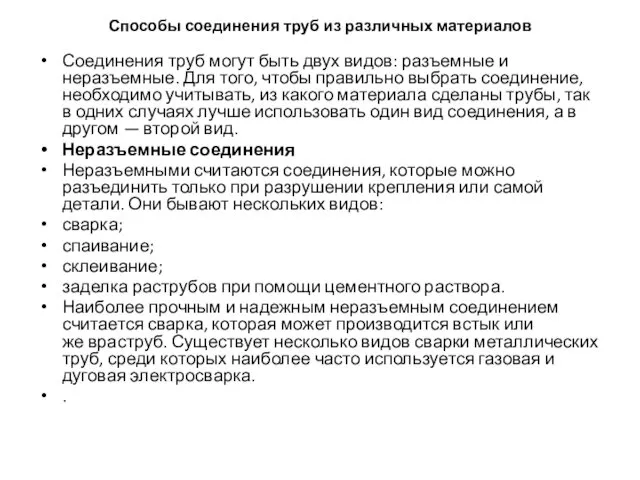 Способы соединения труб из различных материалов

• Соединения труб могут быть двух видов: разъемные и неразъемные. Для того, чтобы правильно выбрать соединение, необходимо учитывать, из какого материала сделаны трубы, так в одних случаях лучше использовать один вид соединения, а в другом — второй вид.
• Неразъемные соединения
• Неразъемными считаются соединения, которые можно разъединить только при разрушении крепления или самой детали. Они бывают нескольких видов:
• сварка;
• спаивание;
• склеивание;
• заделка раструбов при помощи цементного раствора.
• Наиболее прочным и надежным неразъемным соединением считается сварка, которая может производится встык или же враструб. Существует несколько видов сварки металлических труб, среди которых наиболее часто используется газовая и дуговая электросварка.
• .